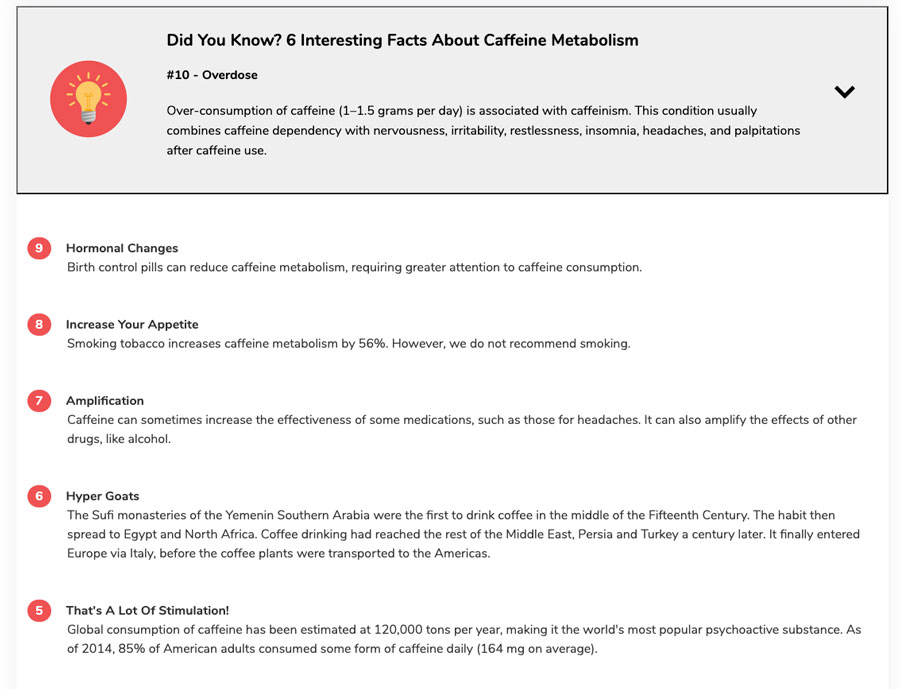 Did You Know? 6 Interesting Facts About Caffeine Metabolism

#10 - Overdose

Over-consumption of caffeine (1–1.5 grams per day) is associated with caffeinism. This condition usually combines caffeine dependency with nervousness, irritability, restlessness, insomnia, headaches, and palpitations after caffeine use.

9 Hormonal Changes
Birth control pills can reduce caffeine metabolism, requiring greater attention to caffeine consumption.

8 Increase Your Appetite
Smoking tobacco increases caffeine metabolism by 56%. However, we do not recommend smoking.

7 Amplification
Caffeine can sometimes increase the effectiveness of some medications, such as those for headaches. It can also amplify the effects of other drugs, like alcohol.

6 Hyper Goats
The Sufi monasteries of the Yemenin Southern Arabia were the first to drink coffee in the middle of the Fifteenth Century. The habit then spread to Egypt and North Africa. Coffee drinking had reached the rest of the Middle East, Persia and Turkey a century later. It finally entered Europe via Italy, before the coffee plants were transported to the Americas.

5 That's A Lot Of Stimulation!
Global consumption of caffeine has been estimated at 120,000 tons per year, making it the world's most popular psychoactive substance. As of 2014, 85% of American adults consumed some form of caffeine daily (164 mg on average).